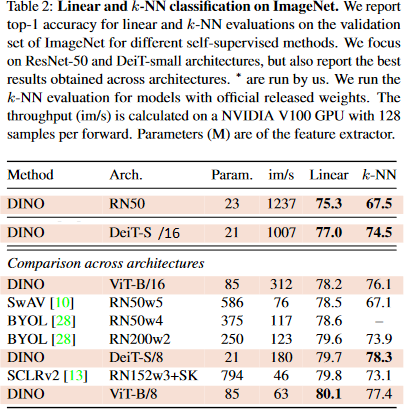 Table 2: **Linear and $k$-NN classification on ImageNet.** We report top-1 accuracy for linear and $k$-NN evaluations on the validation set of ImageNet for different self-supervised methods. We focus on ResNet-50 and DeiT-small architectures, but also report the best results obtained across architectures. $^*$ are run by us. We run the $k$-NN evaluation for models with official released weights. The throughput (im/s) is calculated on a NVIDIA V100 GPU with 128 samples per forward. Parameters (M) are of the feature extractor.

| Method | Arch. | Param. | im/s | Linear | $k$-NN |
|---|---|---|---|---|---|
| DINO | RN50 | 23 | 1237 | **75.3** | **67.5** |
| DINO | DeiT-S /16 | 21 | 1007 | **77.0** | **74.5** |
| *Comparison across architectures* | | | | | |
| DINO | ViT-B/16 | 85 | 312 | 78.2 | 76.1 |
| SwAV [10] | RN50w5 | 586 | 76 | 78.5 | 67.1 |
| BYOL [28] | RN50w4 | 375 | 117 | 78.6 | – |
| BYOL [28] | RN200w2 | 250 | 123 | 79.6 | 73.9 |
| DINO | DeiT-S/8 | 21 | 180 | 79.7 | **78.3** |
| SCLRv2 [13] | RN152w3+SK | 794 | 46 | 79.8 | 73.1 |
| DINO | ViT-B/8 | 85 | 63 | **80.1** | 77.4 |